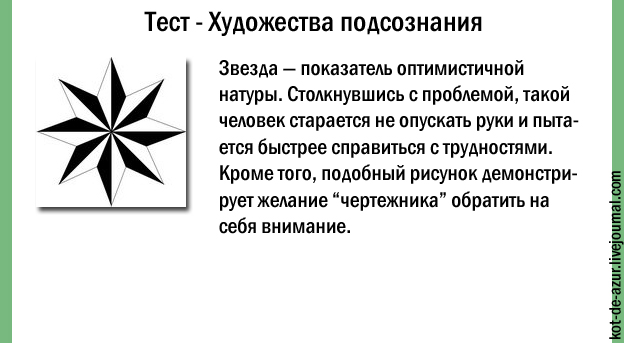 Тест - Художества подсознания

Звезда — показатель оптимистичной натуры. Столкнувшись с проблемой, такой человек старается не опускать руки и пытается быстрее справиться с трудностями. Кроме того, подобный рисунок демонстрирует желание “чертежника” обратить на себя внимание.

kot-de-azur.livejournal.com